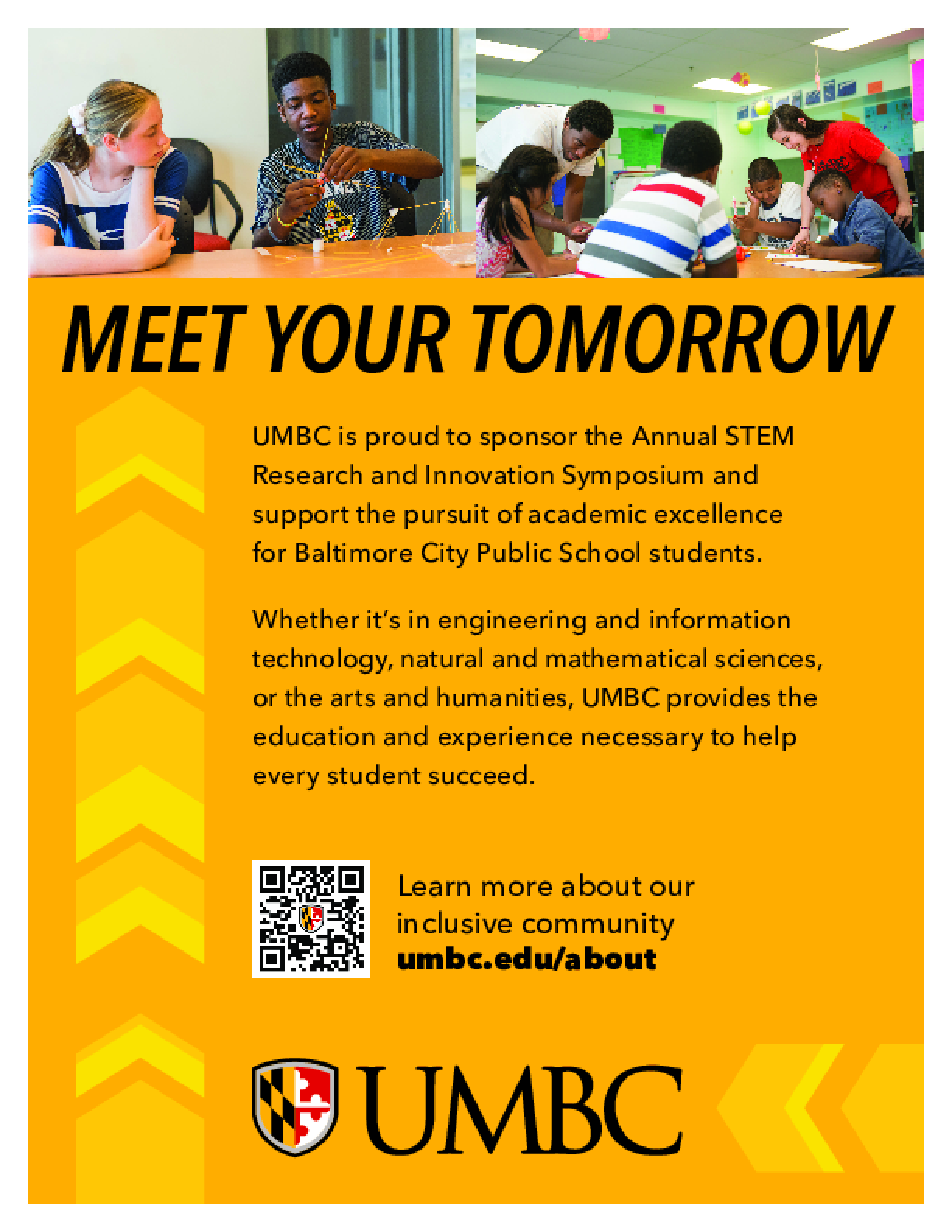 MEET YOUR TOMORROW

UMBC is proud to sponsor the Annual STEM Research and Innovation Symposium and support the pursuit of academic excellence for Baltimore City Public School students.

Whether it's in engineering and information technology, natural and mathematical sciences, or the arts and humanities, UMBC provides the education and experience necessary to help every student succeed.

Learn more about our inclusive community
umbc.edu/about

UMBC